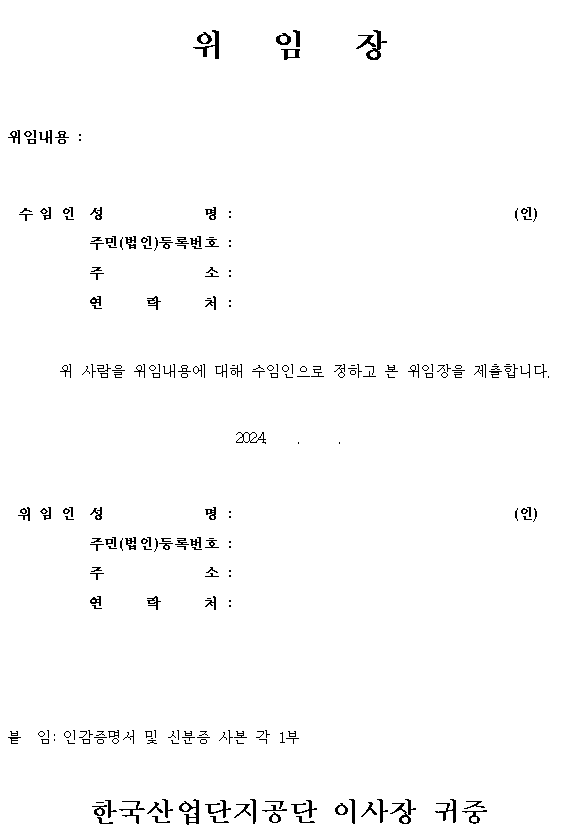 위 임 장

위임내용 :

수 임 인 성 명 : (인)
주민(법인)등록번호 :
주 소 :
연 락 처 :

위 사람을 위임내용에 대해 수임인으로 정하고 본 위임장을 제출합니다.

2024. . .

위 임 인 성 명 : (인)
주민(법인)등록번호 :
주 소 :
연 락 처 :

붙 임: 인감증명서 및 신분증 사본 각 1부

한국산업단지공단 이사장 귀중